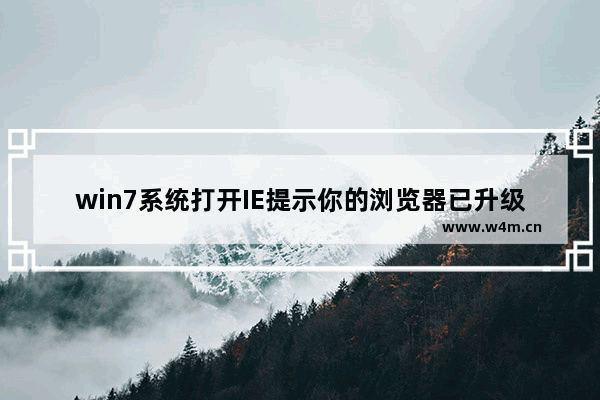 win7系统打开IE提示你的浏览器已升级

www.w4m.cn